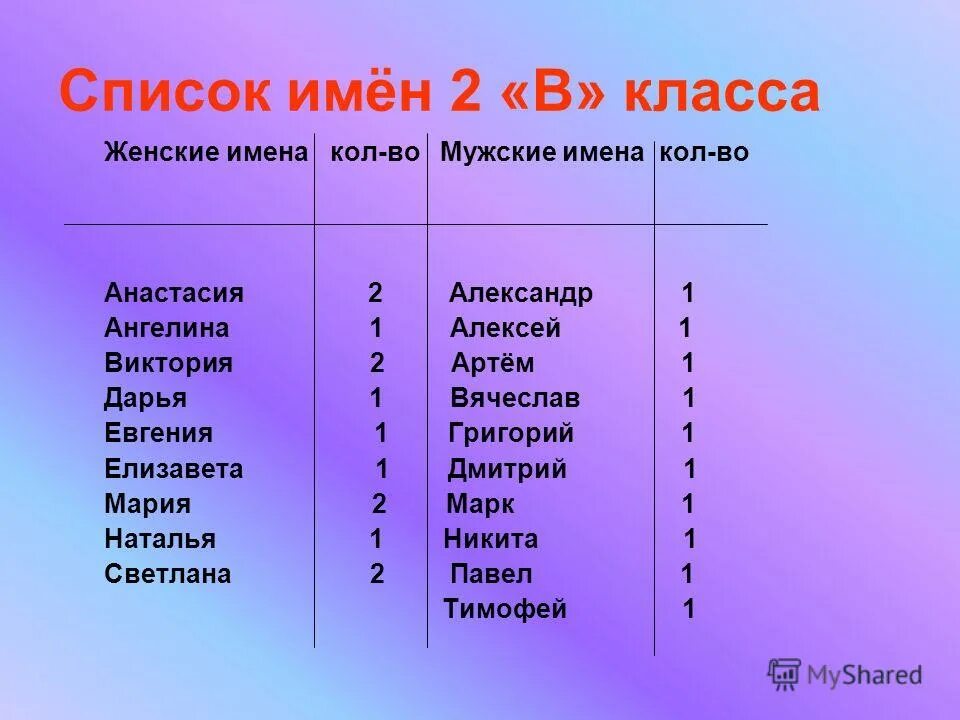 Список имён 2 «В» класса

| Женские имена | кол-во | Мужские имена | кол-во |
|---|---|---|---|
| Анастасия | 2 | Александр | 1 |
| Ангелина | 1 | Алексей | 1 |
| Виктория | 2 | Артём | 1 |
| Дарья | 1 | Вячеслав | 1 |
| Евгения | 1 | Григорий | 1 |
| Елизавета | 1 | Дмитрий | 1 |
| Мария | 2 | Марк | 1 |
| Наталья | 1 | Никита | 1 |
| Светлана | 2 | Павел | 1 |
| | | Тимофей | 1 |

MyShared